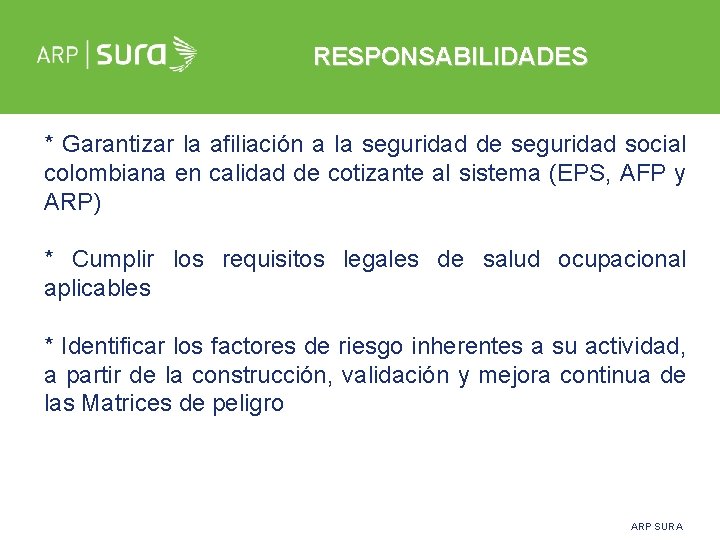 ARP | sura

RESPONSABILIDADES

* Garantizar la afiliación a la seguridad de seguridad social colombiana en calidad de cotizante al sistema (EPS, AFP y ARP)

* Cumplir los requisitos legales de salud ocupacional aplicables

* Identificar los factores de riesgo inherentes a su actividad, a partir de la construcción, validación y mejora continua de las Matrices de peligro

ARP SURA